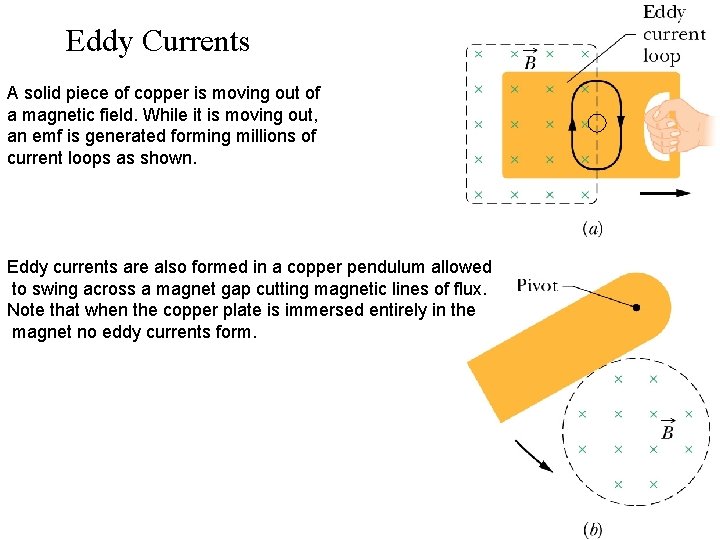 Eddy Currents

A solid piece of copper is moving out of a magnetic field. While it is moving out, an emf is generated forming millions of current loops as shown.

Eddy current loop

$\vec{B}$

(a)

Eddy currents are also formed in a copper pendulum allowed to swing across a magnet gap cutting magnetic lines of flux. Note that when the copper plate is immersed entirely in the magnet no eddy currents form.

Pivot

$\vec{B}$

(b)